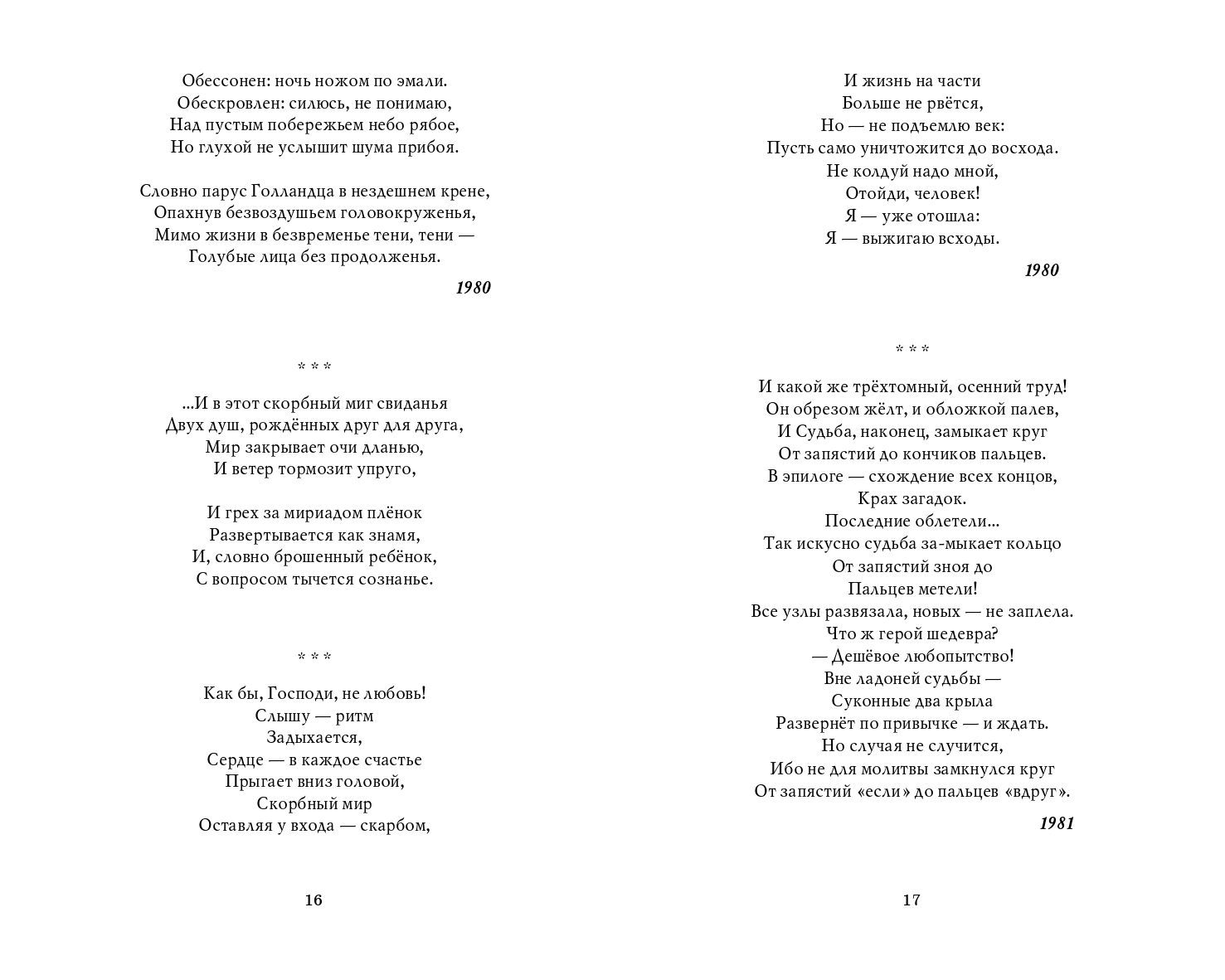 Обессонен: ночь ножом по эмали.
Обескровлен: силюсь, не понимаю,
Над пустым побережьем небо рябое,
Но глухой не услышит шума прибоя.

Словно парус Голландца в нездешнем крене,
Опахнув безвоздушьем головокруженья,
Мимо жизни в безвременье тени, тени —
Голубые лица без продолженья.

1980

* * *

...И в этот скорбный миг свиданья
Двух душ, рождённых друг для друга,
Мир закрывает очи дланью,
И ветер тормозит упруго,

И грех за мириадом плёнок
Развертывается как знамя,
И, словно брошенный ребёнок,
С вопросом тычется сознанье.

* * *

Как бы, Господи, не любовь!
Слышу — ритм
Задыхается,
Сердце — в каждое счастье
Прыгает вниз головой,
Скорбный мир
Оставляя у входа — скарбом,

16

И жизнь на части
Больше не рвётся,
Но — не подъемлю век:
Пусть само уничтожится до восхода.
Не колдуй надо мной,
Отойди, человек!
Я — уже отошла:
Я — выжигаю всходы.

1980

* * *

И какой же трёхтомный, осенний труд!
Он обрезом жёлт, и обложкой палев,
И Судьба, наконец, замыкает круг
От запястий до кончиков пальцев.
В эпилоге — схождение всех концов,
Крах загадок.
Последние облетели...
Так искусно судьба за-мыкает кольцо
От запястий зноя до
Пальцев метели!
Все узлы развязала, новых — не заплела.
Что ж герой шедевра?
— Дешёвое любопытство!
Вне ладоней судьбы —
Суконные два крыла
Развернёт по привычке — и ждать.
Но случая не случится,
Ибо не для молитвы замкнулся круг
От запястий «если» до пальцев «вдруг».

1981

17